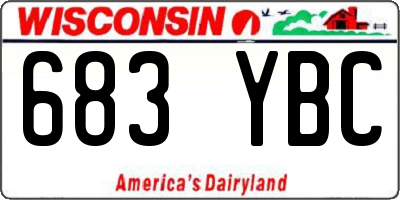 WISCONSIN

683 YBC

America's Dairyland